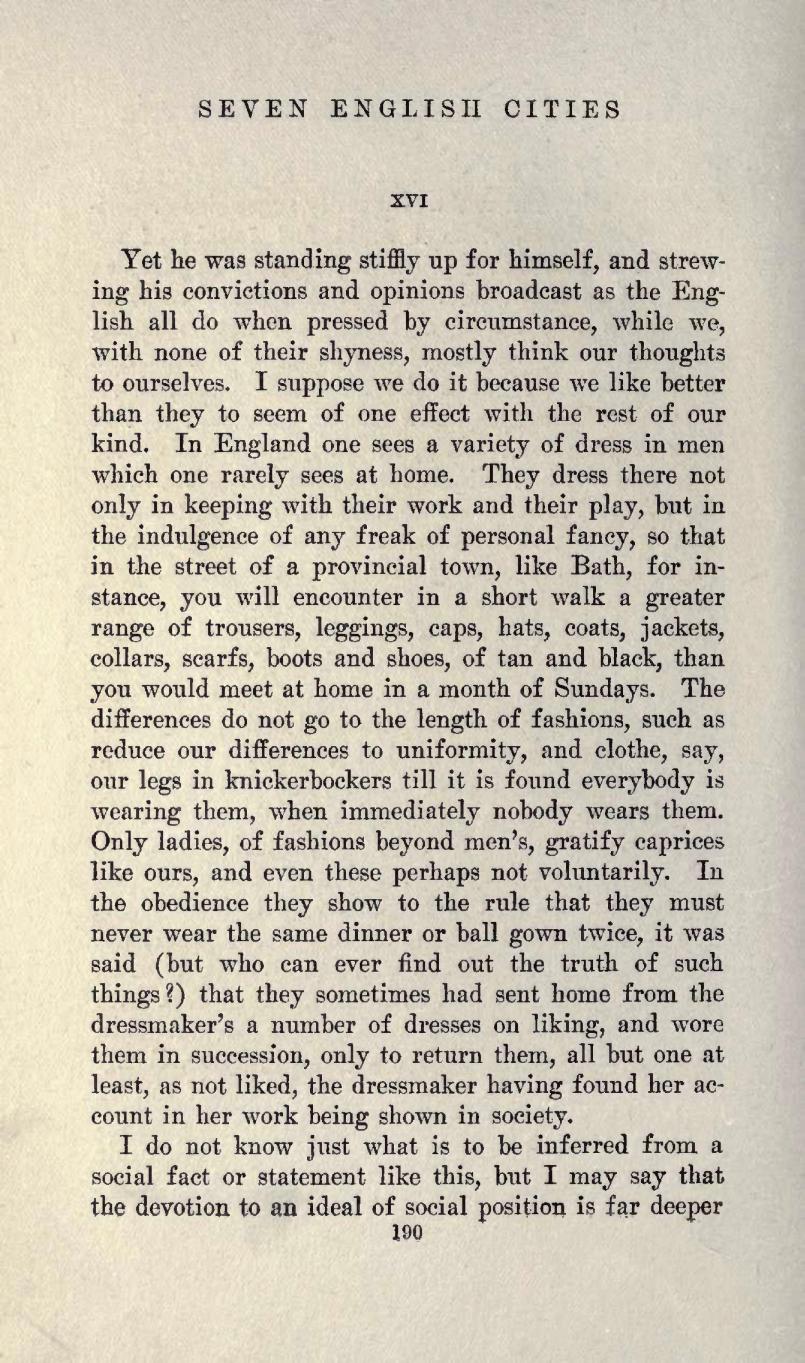 SEVEN ENGLISH CITIES

XVI

Yet he was standing stiffly up for himself, and strewing his convictions and opinions broadcast as the English all do when pressed by circumstance, while we, with none of their shyness, mostly think our thoughts to ourselves. I suppose we do it because we like better than they to seem of one effect with the rest of our kind. In England one sees a variety of dress in men which one rarely sees at home. They dress there not only in keeping with their work and their play, but in the indulgence of any freak of personal fancy, so that in the street of a provincial town, like Bath, for instance, you will encounter in a short walk a greater range of trousers, leggings, caps, hats, coats, jackets, collars, scarfs, boots and shoes, of tan and black, than you would meet at home in a month of Sundays. The differences do not go to the length of fashions, such as reduce our differences to uniformity, and clothe, say, our legs in knickerbockers till it is found everybody is wearing them, when immediately nobody wears them. Only ladies, of fashions beyond men's, gratify caprices like ours, and even these perhaps not voluntarily. In the obedience they show to the rule that they must never wear the same dinner or ball gown twice, it was said (but who can ever find out the truth of such things?) that they sometimes had sent home from the dressmaker's a number of dresses on liking, and wore them in succession, only to return them, all but one at least, as not liked, the dressmaker having found her account in her work being shown in society.

I do not know just what is to be inferred from a social fact or statement like this, but I may say that the devotion to an ideal of social position is far deeper

190